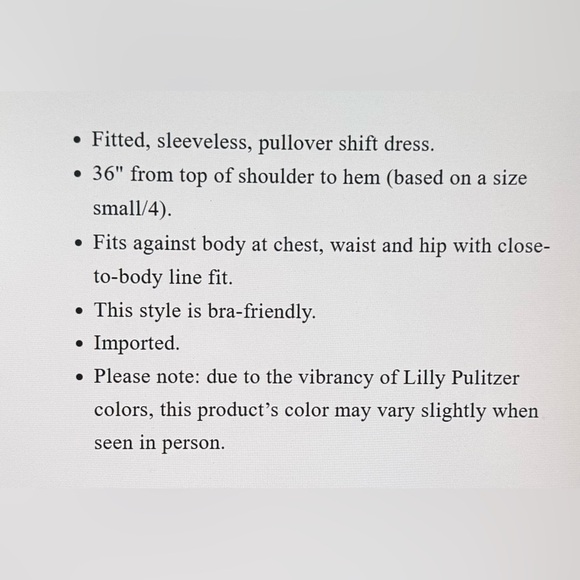 • Fitted, sleeveless, pullover shift dress.
• 36" from top of shoulder to hem (based on a size small/4).
• Fits against body at chest, waist and hip with close-to-body line fit.
• This style is bra-friendly.
• Imported.
• Please note: due to the vibrancy of Lilly Pulitzer colors, this product's color may vary slightly when seen in person.